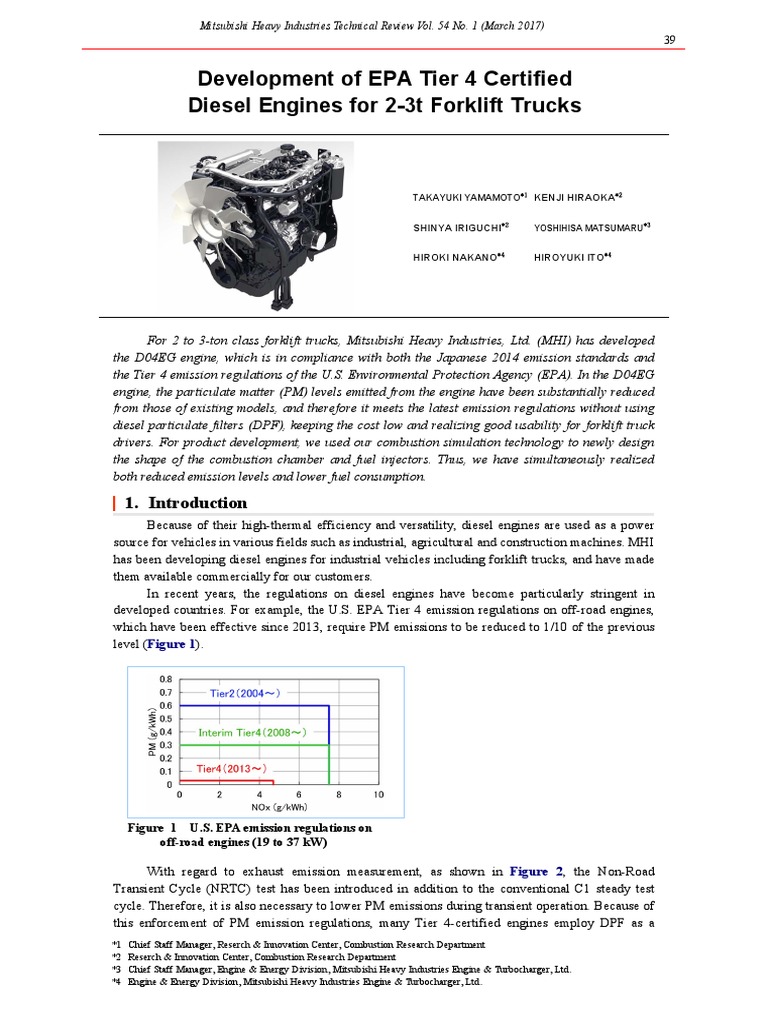 Mitsubishi Heavy Industries Technical Review Vol. 54 No. 1 (March 2017)

39

Development of EPA Tier 4 Certified Diesel Engines for 2-3t Forklift Trucks

TAKAYUKI YAMAMOTO*1 KENJI HIRAOKA*2

SHINYA IRIGUCHI*2 YOSHIHISA MATSUMARU*3

HIROKI NAKANO*4 HIROYUKI ITO*4

For 2 to 3-ton class forklift trucks, Mitsubishi Heavy Industries, Ltd. (MHI) has developed the D04EG engine, which is in compliance with both the Japanese 2014 emission standards and the Tier 4 emission regulations of the U.S. Environmental Protection Agency (EPA). In the D04EG engine, the particulate matter (PM) levels emitted from the engine have been substantially reduced from those of existing models, and therefore it meets the latest emission regulations without using diesel particulate filters (DPF), keeping the cost low and realizing good usability for forklift truck drivers. For product development, we used our combustion simulation technology to newly design the shape of the combustion chamber and fuel injectors. Thus, we have simultaneously realized both reduced emission levels and lower fuel consumption.

1. Introduction

Because of their high-thermal efficiency and versatility, diesel engines are used as a power source for vehicles in various fields such as industrial, agricultural and construction machines. MHI has been developing diesel engines for industrial vehicles including forklift trucks, and have made them available commercially for our customers.

In recent years, the regulations on diesel engines have become particularly stringent in developed countries. For example, the U.S. EPA Tier 4 emission regulations on off-road engines, which have been effective since 2013, require PM emissions to be reduced to 1/10 of the previous level (Figure 1).

0.8
0.7
0.6
0.5
0.4
0.3
0.2
0.1
0
PM (g/kWh)
Tier2（2004～）
Interim Tier4（2008～）
Tier4（2013～）
0 2 4 6 8 10
NOx (g/kWh)

Figure 1 U.S. EPA emission regulations on off-road engines (19 to 37 kW)

With regard to exhaust emission measurement, as shown in Figure 2, the Non-Road Transient Cycle (NRTC) test has been introduced in addition to the conventional C1 steady test cycle. Therefore, it is also necessary to lower PM emissions during transient operation. Because of this enforcement of PM emission regulations, many Tier 4-certified engines employ DPF as a

*1 Chief Staff Manager, Reserch & Innovation Center, Combustion Research Department
*2 Reserch & Innovation Center, Combustion Research Department
*3 Chief Staff Manager, Engine & Energy Division, Mitsubishi Heavy Industries Engine & Turbocharger, Ltd.
*4 Engine & Energy Division, Mitsubishi Heavy Industries Engine & Turbocharger, Ltd.